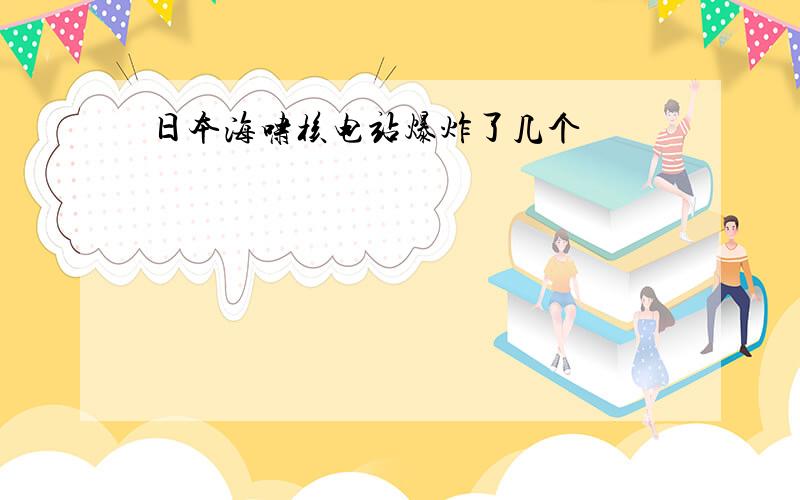 日本海啸核电站爆炸了几个